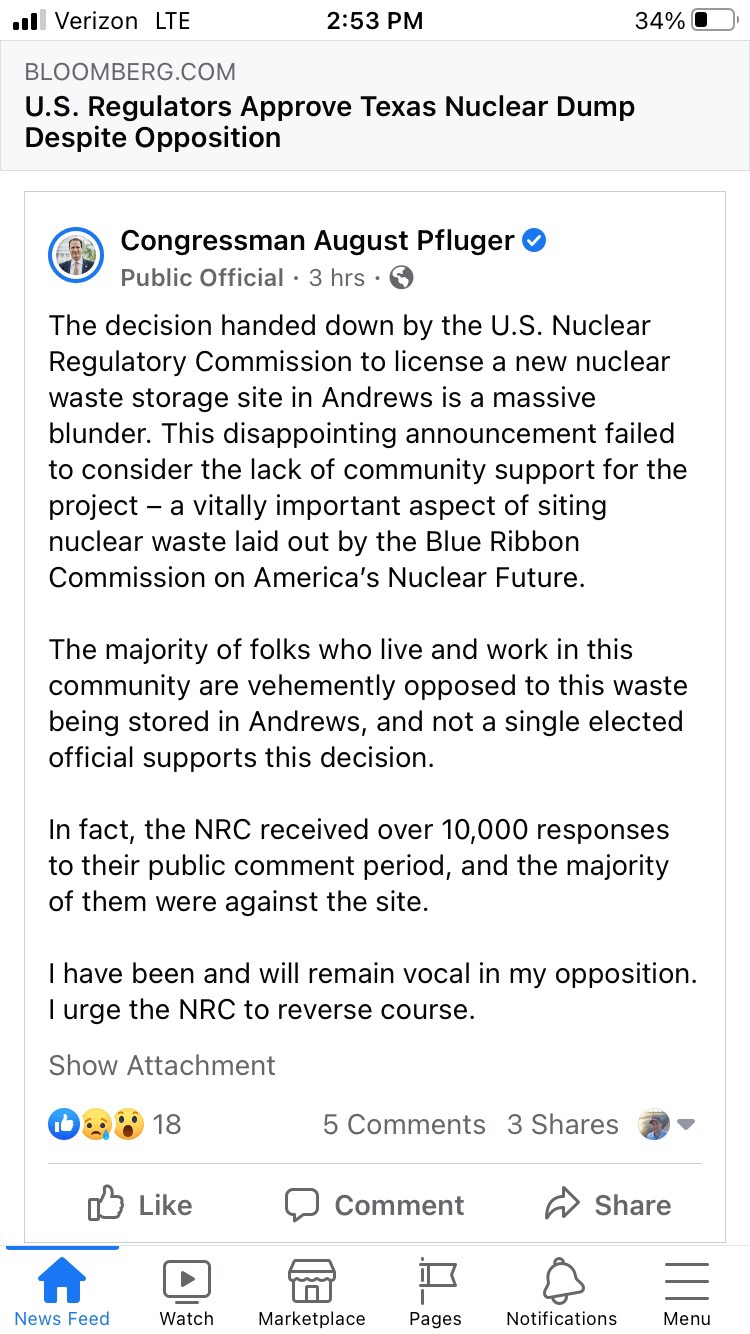 Verizon LTE 2:53 PM 34%

BLOOMBERG.COM
U.S. Regulators Approve Texas Nuclear Dump Despite Opposition

Congressman August Pfluger
Public Official · 3 hrs ·

The decision handed down by the U.S. Nuclear Regulatory Commission to license a new nuclear waste storage site in Andrews is a massive blunder. This disappointing announcement failed to consider the lack of community support for the project – a vitally important aspect of siting nuclear waste laid out by the Blue Ribbon Commission on America's Nuclear Future.

The majority of folks who live and work in this community are vehemently opposed to this waste being stored in Andrews, and not a single elected official supports this decision.

In fact, the NRC received over 10,000 responses to their public comment period, and the majority of them were against the site.

I have been and will remain vocal in my opposition. I urge the NRC to reverse course.

Show Attachment

18 5 Comments 3 Shares

Like Comment Share

News Feed Watch Marketplace Pages Notifications Menu